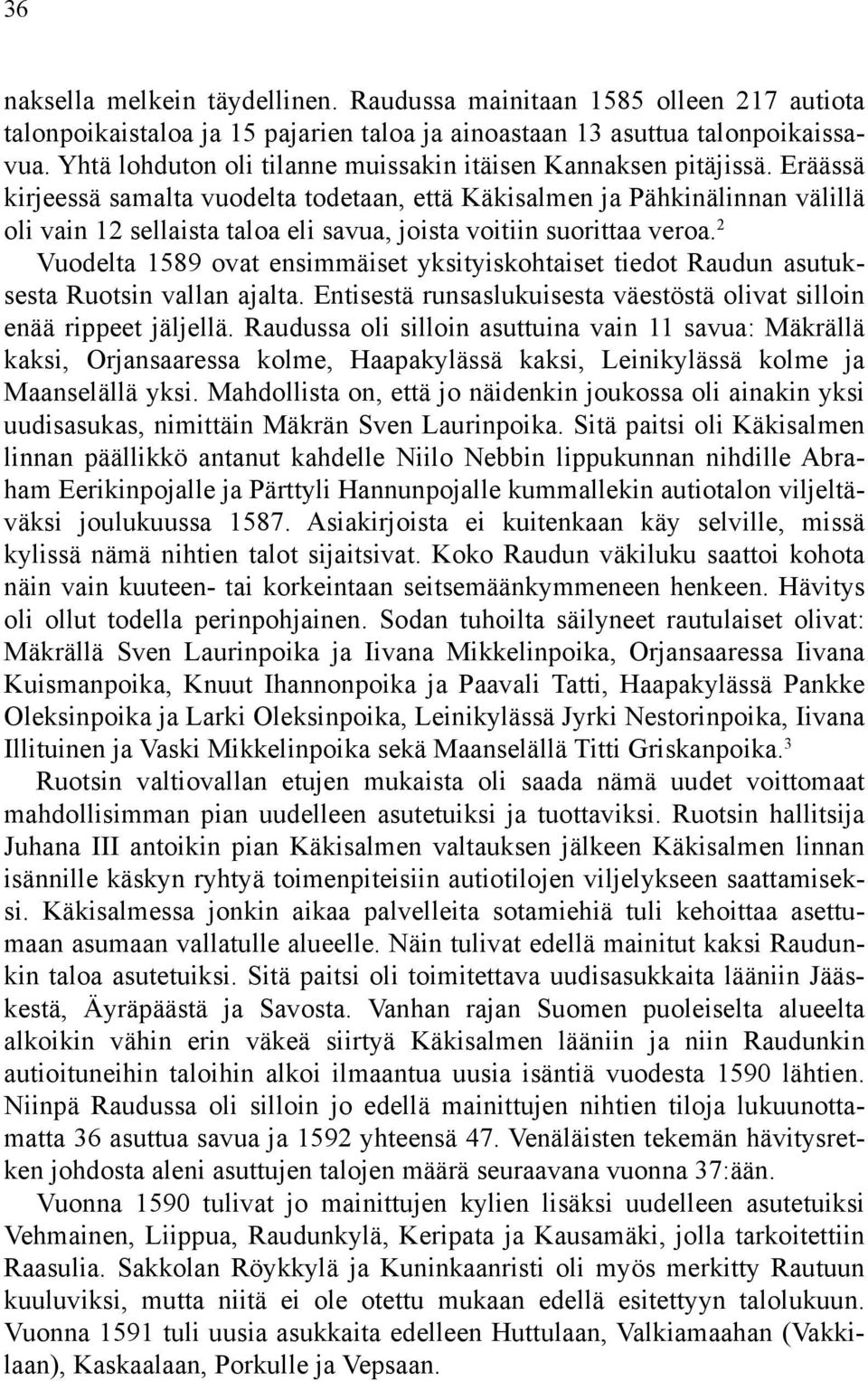 36

naksella melkein täydellinen. Raudussa mainitaan 1585 olleen 217 autiota talonpoikaistaloa ja 15 pajarien taloa ja ainoastaan 13 asuttua talonpoikaissavua. Yhtä lohduton oli tilanne muissakin itäisen Kannaksen pitäjissä. Eräässä kirjeessä samalta vuodelta todetaan, että Käkisalmen ja Pähkinälinnan välillä oli vain 12 sellaista taloa eli savua, joista voitiin suorittaa veroa.$^2$

Vuodelta 1589 ovat ensimmäiset yksityiskohtaiset tiedot Raudun asutuksesta Ruotsin vallan ajalta. Entisestä runsaslukuisesta väestöstä olivat silloin enää rippeet jäljellä. Raudussa oli silloin asuttuina vain 11 savua: Mäkrällä kaksi, Orjansaaressa kolme, Haapakylässä kaksi, Leinikylässä kolme ja Maanselällä yksi. Mahdollista on, että jo näidenkin joukossa oli ainakin yksi uudisasukas, nimittäin Mäkrän Sven Laurinpoika. Sitä paitsi oli Käkisalmen linnan päällikkö antanut kahdelle Niilo Nebbin lippukunnan nihdille Abraham Eerikinpojalle ja Pärttyli Hannunpojalle kummallekin autiotalon viljeltäväksi joulukuussa 1587. Asiakirjoista ei kuitenkaan käy selville, missä kylissä nämä nihtien talot sijaitsivat. Koko Raudun väkiluku saattoi kohota näin vain kuuteen- tai korkeintaan seitsemäänkymmeneen henkeen. Hävitys oli ollut todella perinpohjainen. Sodan tuhoilta säilyneet rautulaiset olivat: Mäkrällä Sven Laurinpoika ja Iivana Mikkelinpoika, Orjansaaressa Iivana Kuismanpoika, Knuut Ihannonpoika ja Paavali Tatti, Haapakylässä Pankke Oleksinpoika ja Larki Oleksinpoika, Leinikylässä Jyrki Nestorinpoika, Iivana Illituinen ja Vaski Mikkelinpoika sekä Maanselällä Titti Griskanpoika.$^3$

Ruotsin valtiovallan etujen mukaista oli saada nämä uudet voittomaat mahdollisimman pian uudelleen asutetuiksi ja tuottaviksi. Ruotsin hallitsija Juhana III antoikin pian Käkisalmen valtauksen jälkeen Käkisalmen linnan isännille käskyn ryhtyä toimenpiteisiin autiotilojen viljelykseen saattamiseksi. Käkisalmessa jonkin aikaa palvelleita sotamiehiä tuli kehoittaa asettumaan asumaan vallatulle alueelle. Näin tulivat edellä mainitut kaksi Raudunkin taloa asutetuiksi. Sitä paitsi oli toimitettava uudisasukkaita lääniin Jääskestä, Äyräpäästä ja Savosta. Vanhan rajan Suomen puoleiselta alueelta alkoikin vähin erin väkeä siirtyä Käkisalmen lääniin ja niin Raudunkin autioituneihin taloihin alkoi ilmaantua uusia isäntiä vuodesta 1590 lähtien. Niinpä Raudussa oli silloin jo edellä mainittujen nihtien tiloja lukuunottamatta 36 asuttua savua ja 1592 yhteensä 47. Venäläisten tekemän hävitysretken johdosta aleni asuttujen talojen määrä seuraavana vuonna 37:ään.

Vuonna 1590 tulivat jo mainittujen kylien lisäksi uudelleen asutetuiksi Vehmainen, Liippua, Raudunkylä, Keripata ja Kausamäki, jolla tarkoitettiin Raasulia. Sakkolan Röykkylä ja Kuninkaanristi oli myös merkitty Rautuun kuuluviksi, mutta niitä ei ole otettu mukaan edellä esitettyyn talolukuun. Vuonna 1591 tuli uusia asukkaita edelleen Huttulaan, Valkiamaahan (Vakkilaan), Kaskaalaan, Porkulle ja Vepsaan.